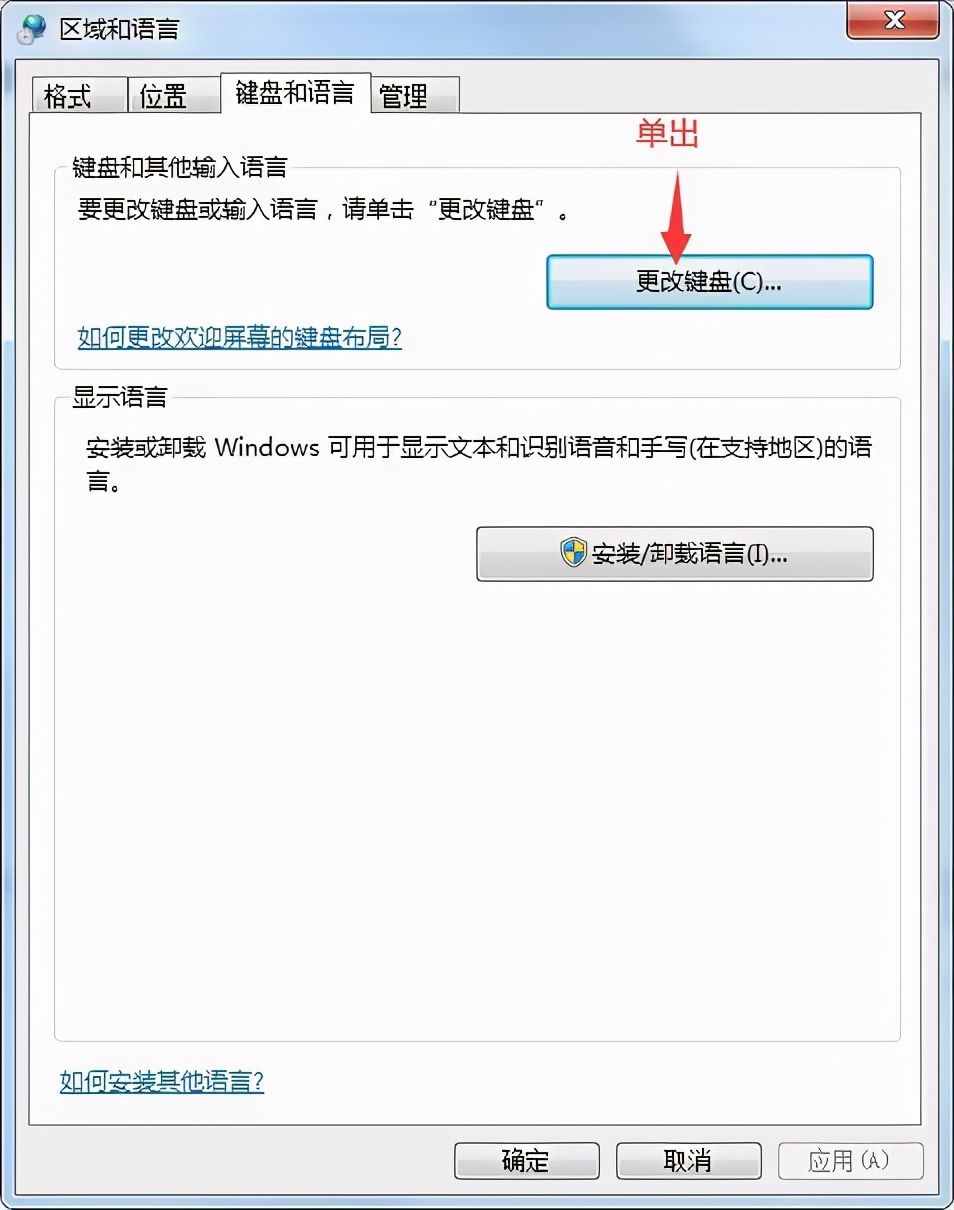 区域和语言

格式 位置 键盘和语言 管理

单出

键盘和其他输入语言

要更改键盘或输入语言，请单击“更改键盘”。

更改键盘(C)...

如何更改欢迎屏幕的键盘布局?

显示语言

安装或卸载 Windows 可用于显示文本和识别语音和手写(在支持地区)的语言。

安装/卸载语言(I)...

如何安装其他语言?

确定 取消 应用(A)